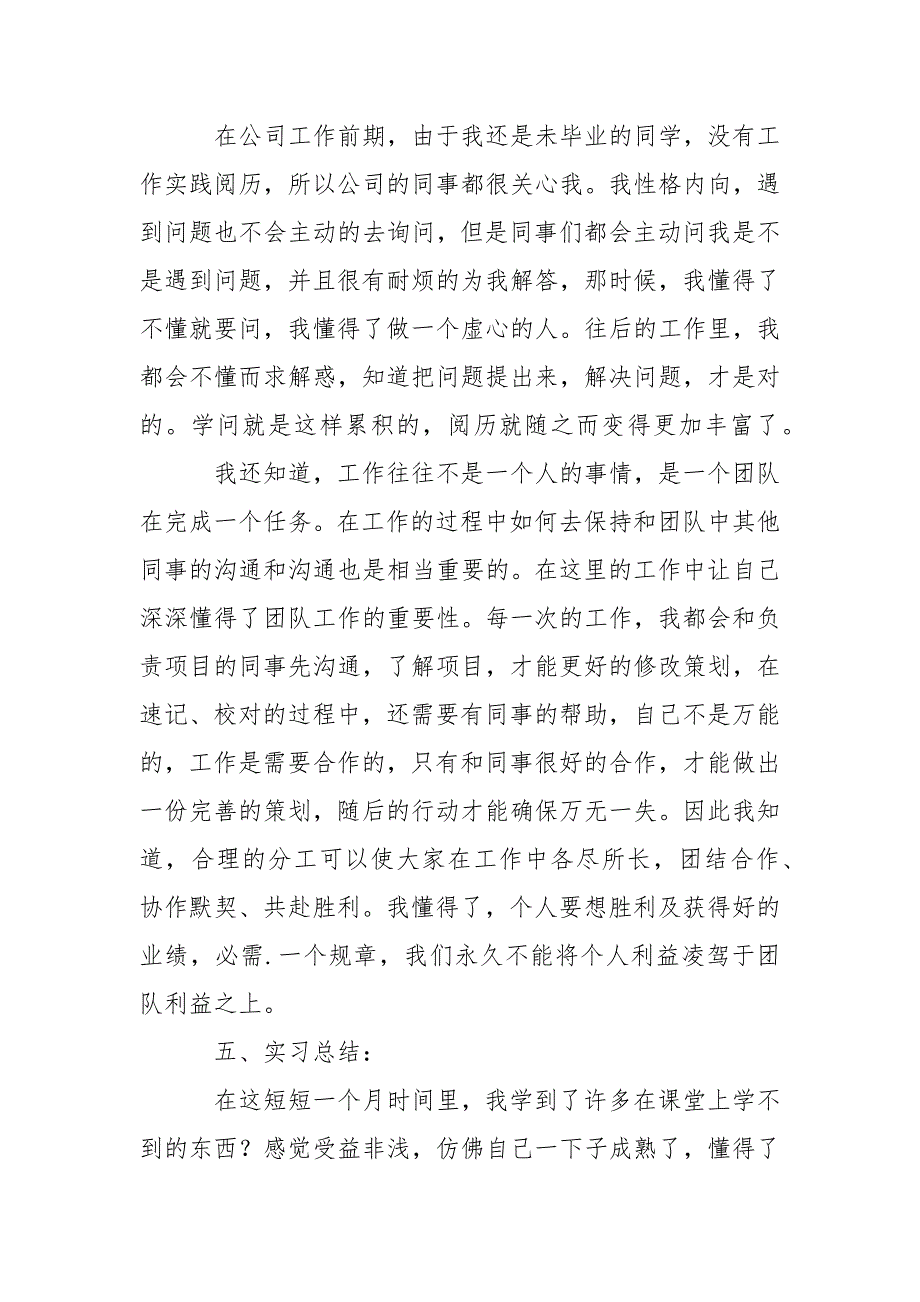 在公司工作前期，由于我还是未毕业的同学，没有工作实践阅历，所以公司的同事都很关心我。我性格内向，遇到问题也不会主动的去询问，但是同事们都会主动问我是不是遇到问题，并且很有耐烦的为我解答，那时候，我懂得了不懂就要问，我懂得了做一个虚心的人。往后的工作里，我都会不懂而求解惑，知道把问题提出来，解决问题，才是对的。学问就是这样累积的，阅历就随之而变得更加丰富了。

我还知道，工作往往不是一个人的事情，是一个团队在完成一个任务。在工作的过程中如何去保持和团队中其他同事的沟通和沟通也是相当重要的。在这里的工作中让自己深深懂得了团队工作的重要性。每一次的工作，我都会和负责项目的同事先沟通，了解项目，才能更好的修改策划，在速记、校对的过程中，还需要有同事的帮助，自己不是万能的，工作是需要合作的，只有和同事很好的合作，才能做出一份完善的策划，随后的行动才能确保万无一失。因此我知道，合理的分工可以使大家在工作中各尽所长，团结合作、协作默契、共赴胜利。我懂得了，个人要想胜利及获得好的业绩，必需.一个规章，我们永久不能将个人利益凌驾于团队利益之上。

五、实习总结：

在这短短一个月时间里，我学到了许多在课堂上学不到的东西？感觉受益非浅，仿佛自己一下子成熟了，懂得了